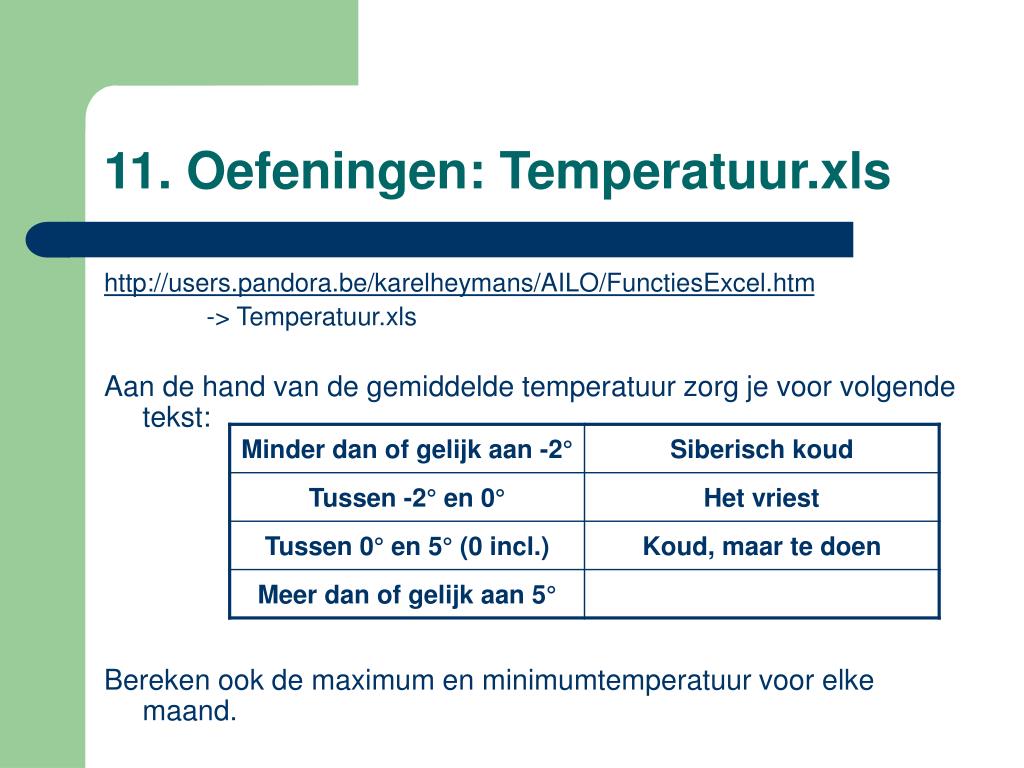 11. Oefeningen: Temperatuur.xls

http://users.pandora.be/karelheymans/AILO/FunctiesExcel.htm
-> Temperatuur.xls

Aan de hand van de gemiddelde temperatuur zorg je voor volgende tekst:

| Minder dan of gelijk aan -2° | Siberisch koud |
|---|---|
| Tussen -2° en 0° | Het vriest |
| Tussen 0° en 5° (0 incl.) | Koud, maar te doen |
| Meer dan of gelijk aan 5° | |

Bereken ook de maximum en minimumtemperatuur voor elke maand.